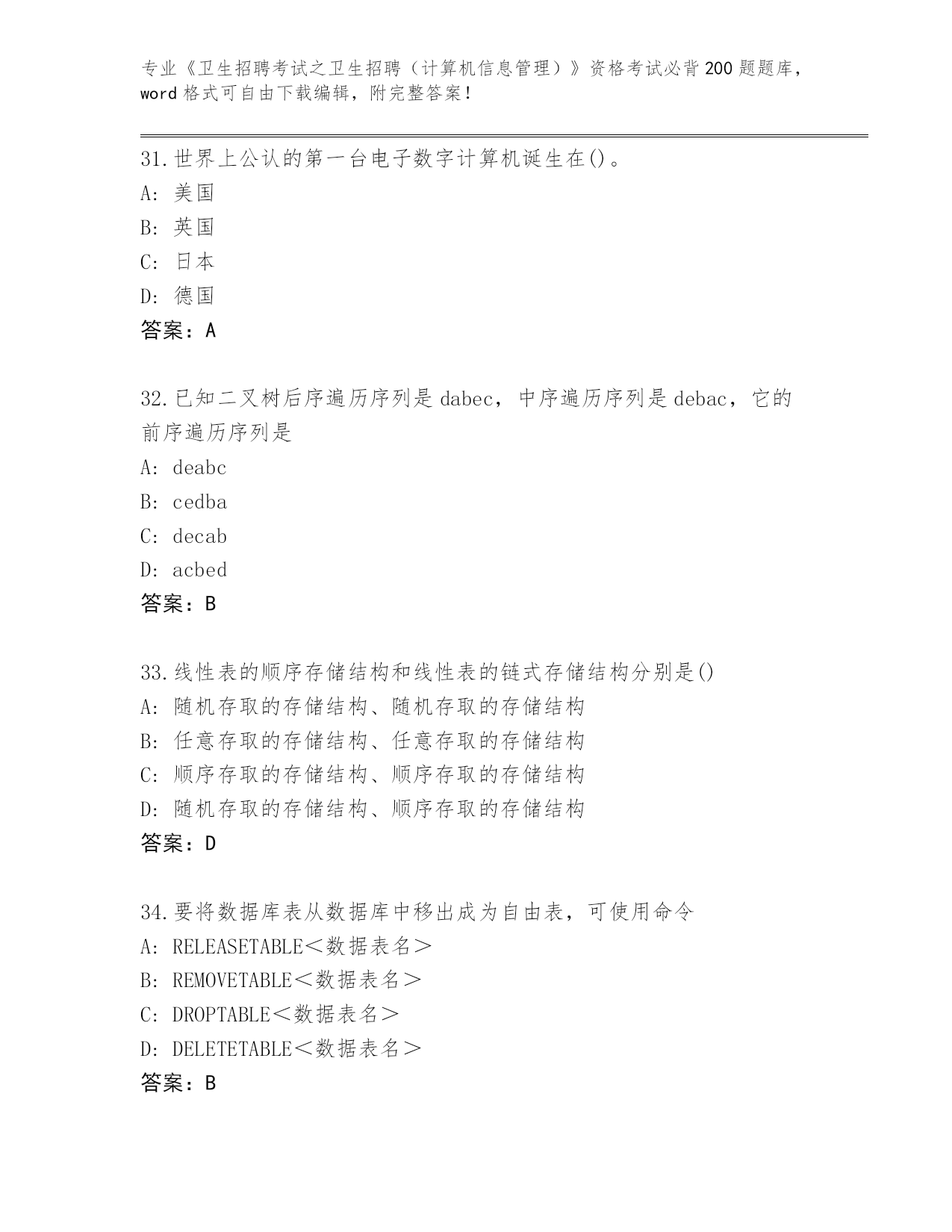 专业《卫生招聘考试之卫生招聘（计算机信息管理）》资格考试必背200题题库，word格式可自由下载编辑，附完整答案！

31.世界上公认的第一台电子数字计算机诞生在()。
A: 美国
B: 英国
C: 日本
D: 德国
答案：A

32.已知二叉树后序遍历序列是dabec，中序遍历序列是debac，它的前序遍历序列是
A: deabc
B: cedba
C: decab
D: acbed
答案：B

33.线性表的顺序存储结构和线性表的链式存储结构分别是()
A: 随机存取的存储结构、随机存取的存储结构
B: 任意存取的存储结构、任意存取的存储结构
C: 顺序存取的存储结构、顺序存取的存储结构
D: 随机存取的存储结构、顺序存取的存储结构
答案：D

34.要将数据库表从数据库中移出成为自由表，可使用命令
A: RELEASETABLE＜数据表名＞
B: REMOVETABLE＜数据表名＞
C: DROPTABLE＜数据表名＞
D: DELETETABLE＜数据表名＞
答案：B